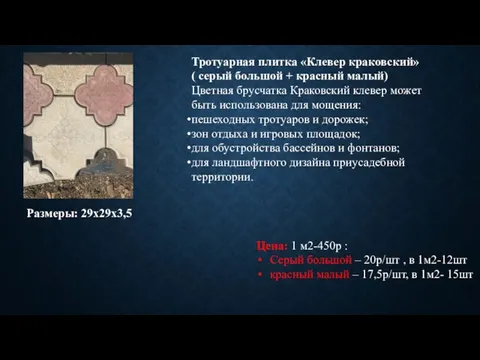 Тротуарная плитка «Клевер краковский»
( серый большой + красный малый)

Цветная брусчатка Краковский клевер может быть использована для мощения:

•пешеходных тротуаров и дорожек;
•зон отдыха и игровых площадок;
•для обустройства бассейнов и фонтанов;
•для ландшафтного дизайна приусадебной территории.

Размеры: 29х29х3,5

Цена: 1 м2-450р :
• Серый большой – 20р/шт , в 1м2-12шт
• красный малый – 17,5р/шт, в 1м2- 15шт